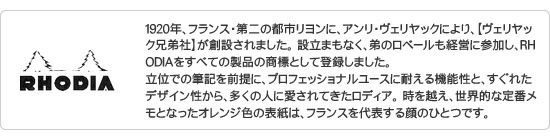 RHODIA

1920年、フランス・第二の都市リヨンに、アンリ・ヴェリヤックにより、【ヴェリヤック兄弟社】が創設されました。設立まもなく、弟のロベールも経営に参加し、RHODIAをすべての製品の商標として登録しました。
立位での筆記を前提に、プロフェッショナルユースに耐える機能性と、すぐれたデザイン性から、多くの人に愛されてきたロディア。時を越え、世界的な定番メモとなったオレンジ色の表紙は、フランスを代表する顔のひとつです。